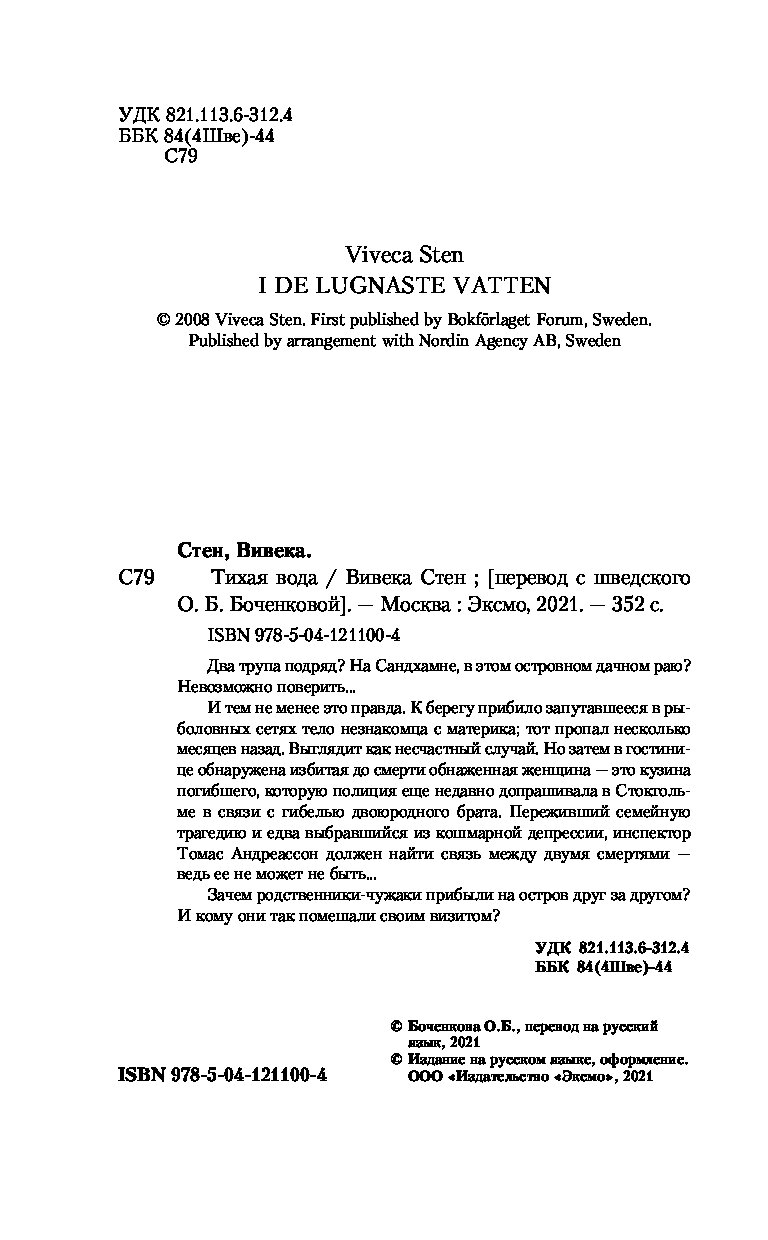 УДК 821.113.6-312.4
ББК 84(4Шве)-44
С79

Viveca Sten
I DE LUGNASTE VATTEN

© 2008 Viveca Sten. First published by Bokförlaget Forum, Sweden.
Published by arrangement with Nordin Agency AB, Sweden

Стен, Вивека.
С79 Тихая вода / Вивека Стен ; [перевод с шведского О. Б. Боченковой]. — Москва : Эксмо, 2021. — 352 с.

ISBN 978-5-04-121100-4

Два трупа подряд? На Сандхамне, в этом островном дачном раю? Невозможно поверить...

И тем не менее это правда. К берегу прибило запутавшееся в рыболовных сетях тело незнакомца с материка; тот пропал несколько месяцев назад. Выглядит как несчастный случай. Но затем в гостинице обнаружена избитая до смерти обнаженная женщина — это кузина погибшего, которую полиция еще недавно допрашивала в Стокгольме в связи с гибелью двоюродного брата. Переживший семейную трагедию и едва выбравшийся из кошмарной депрессии, инспектор Томас Андреассон должен найти связь между двумя смертями — ведь ее не может не быть...

Зачем родственники-чужаки прибыли на остров друг за другом? И кому они так помешали своим визитом?

УДК 821.113.6-312.4
ББК 84(4Шве)-44

© Боченкова О.Б., перевод на русский язык, 2021
© Издание на русском языке, оформление. ООО «Издательство «Эксмо», 2021

ISBN 978-5-04-121100-4